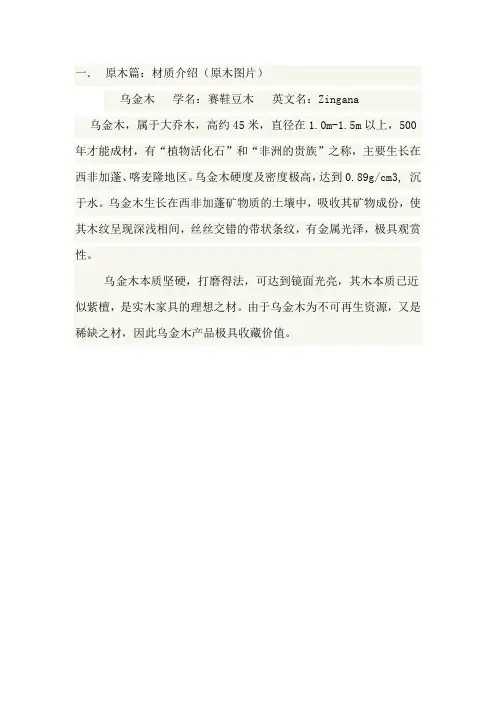 一. 原木篇：材质介绍（原木图片）

乌金木 学名：赛鞋豆木 英文名：Zingana

乌金木，属于大乔木，高约45米，直径在1.0m-1.5m以上，500年才能成材，有“植物活化石”和“非洲的贵族”之称，主要生长在西非加蓬、喀麦隆地区。乌金木硬度及密度极高，达到0.89g/cm3，沉于水。乌金木生长在西非加蓬矿物质的土壤中，吸收其矿物成份，使其木纹呈现深浅相间，丝丝交错的带状条纹，有金属光泽，极具观赏性。

乌金木本质坚硬，打磨得法，可达到镜面光亮，其木本质已近似紫檀，是实木家具的理想之材。由于乌金木为不可再生资源，又是稀缺之材，因此乌金木产品极具收藏价值。